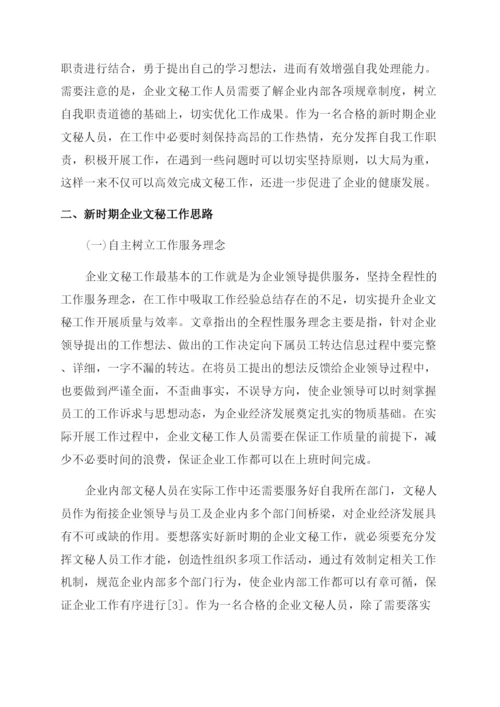 职责进行结合，勇于提出自己的学习想法，进而有效增强自我处理能力。需要注意的是，企业文秘工作人员需要了解企业内部各项规章制度，树立自我职责道德的基础上，切实优化工作成果。作为一名合格的新时期企业文秘人员，在工作中必要时刻保持高昂的工作热情，充分发挥自我工作职责，积极开展工作，在遇到一些问题时可以切实坚持原则，以大局为重，这样一来不仅可以高效完成文秘工作，还进一步促进了企业的健康发展。

二、新时期企业文秘工作思路

(一)自主树立工作服务理念

企业文秘工作最基本的工作就是为企业领导提供服务，坚持全程性的工作服务理念，在工作中吸取工作经验总结存在的不足，切实提升企业文秘工作开展质量与效率。文章指出的全程性服务理念主要是指，针对企业领导提出的工作想法、做出的工作决定向下属员工转达信息过程中要完整、详细，一字不漏的转达。在将员工提出的想法反馈给企业领导过程中，也要做到严谨全面，不歪曲事实，不误导方向，使企业领导可以时刻掌握员工的工作诉求与思想动态，为企业经济发展奠定扎实的物质基础。在实际开展工作过程中，企业文秘工作人员需要在保证工作质量的前提下，减少不必要时间的浪费，保证企业工作都可以在上班时间完成。

企业内部文秘人员在实际工作中还需要服务好自我所在部门，文秘人员作为衔接企业领导与员工及企业内多个部门间桥梁，对企业经济发展具有不可或缺的作用。要想落实好新时期的企业文秘工作，就必须要充分发挥文秘人员工作才能，创造性组织多项工作活动，通过有效制定相关工作机制，规范企业内部多个部门行为，使企业内部工作都可以有章可循，保证企业工作有序进行[3]。作为一名合格的企业文秘人员，除了需要落实